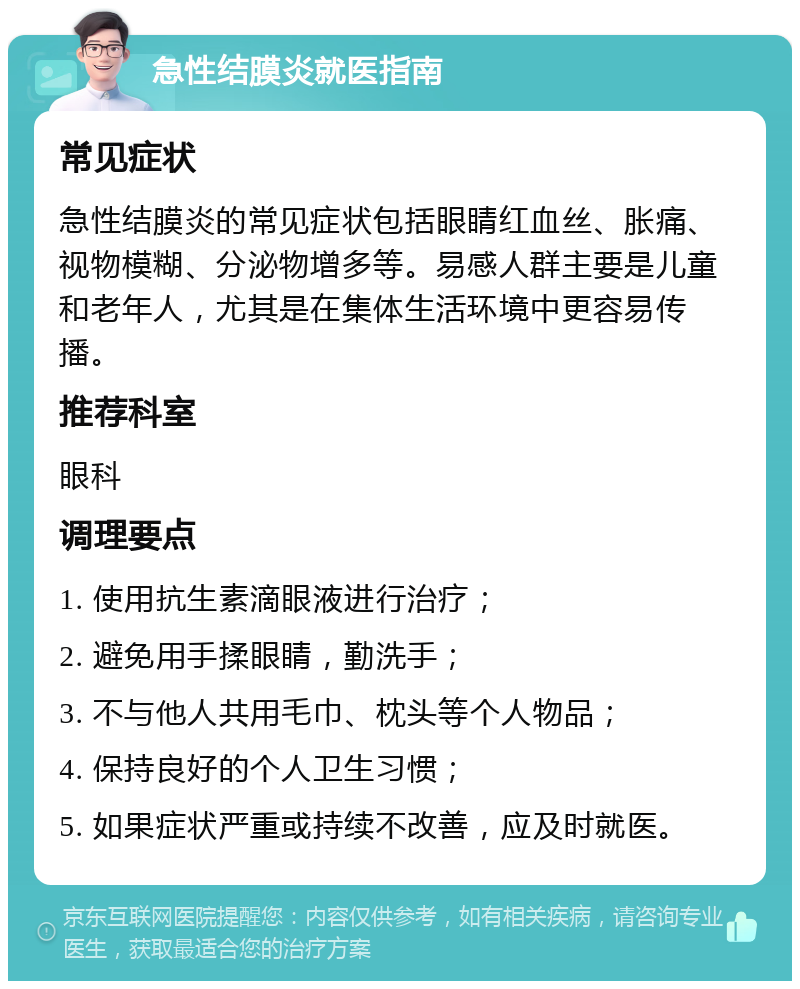 急性结膜炎就医指南

常见症状

急性结膜炎的常见症状包括眼睛红血丝、胀痛、视物模糊、分泌物增多等。易感人群主要是儿童和老年人，尤其是在集体生活环境中更容易传播。

推荐科室

眼科

调理要点

1. 使用抗生素滴眼液进行治疗；

2. 避免用手揉眼睛，勤洗手；

3. 不与他人共用毛巾、枕头等个人物品；

4. 保持良好的个人卫生习惯；

5. 如果症状严重或持续不改善，应及时就医。

京东互联网医院提醒您：内容仅供参考，如有相关疾病，请咨询专业医生，获取最适合您的治疗方案